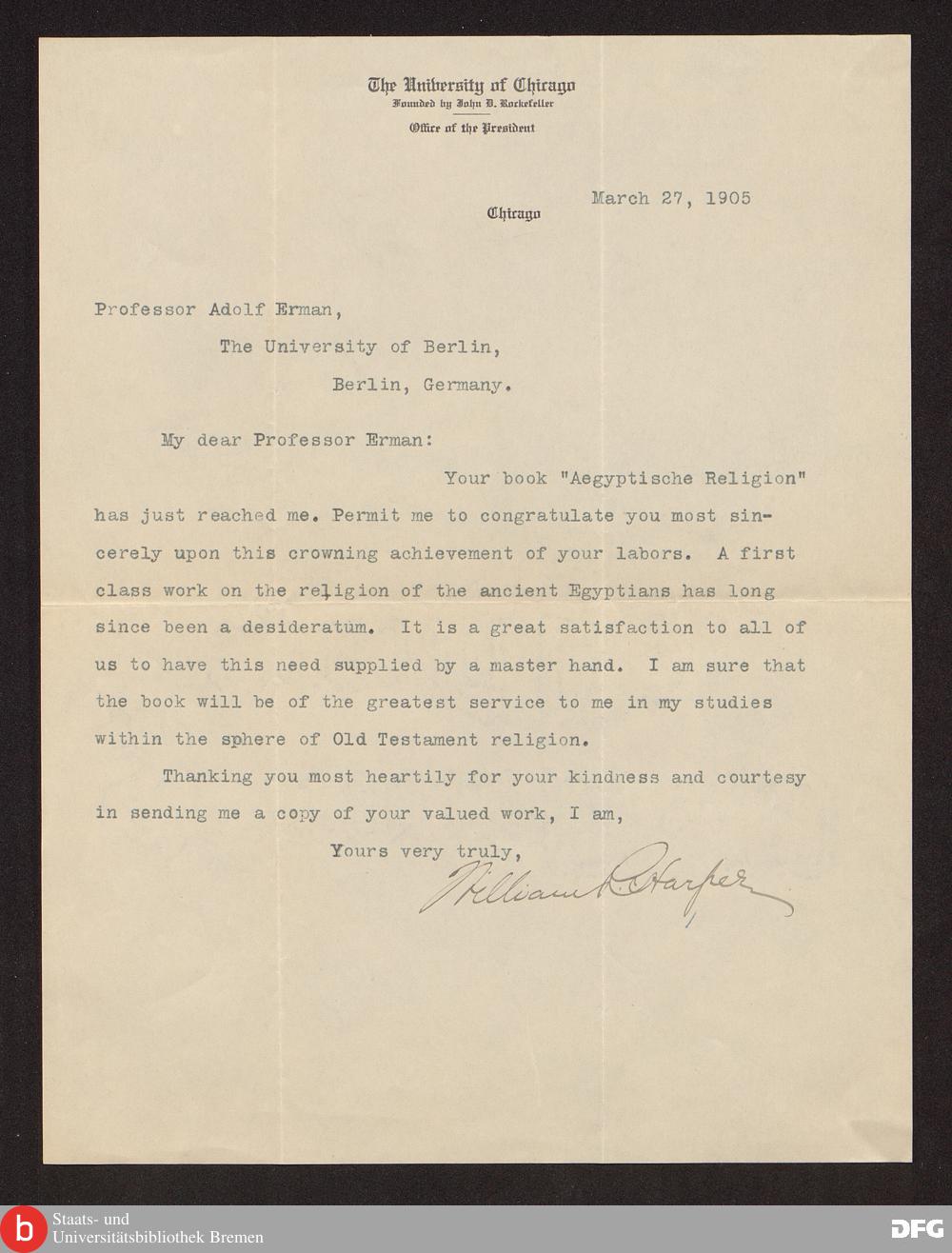 The University of Chicago
Founded by John D. Rockefeller
Office of the President

Chicago March 27, 1905

Professor Adolf Erman,
The University of Berlin,
Berlin, Germany.

My dear Professor Erman:

Your book "Aegyptische Religion" has just reached me. Permit me to congratulate you most sincerely upon this crowning achievement of your labors. A first class work on the religion of the ancient Egyptians has long since been a desideratum. It is a great satisfaction to all of us to have this need supplied by a master hand. I am sure that the book will be of the greatest service to me in my studies within the sphere of Old Testament religion.

Thanking you most heartily for your kindness and courtesy in sending me a copy of your valued work, I am,

Yours very truly,
William R. Harper

b Staats- und Universitätsbibliothek Bremen

DFG